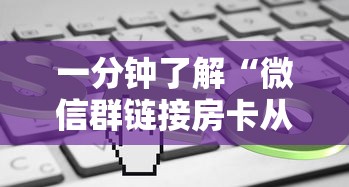 一分钟了解“微信群链接房卡从